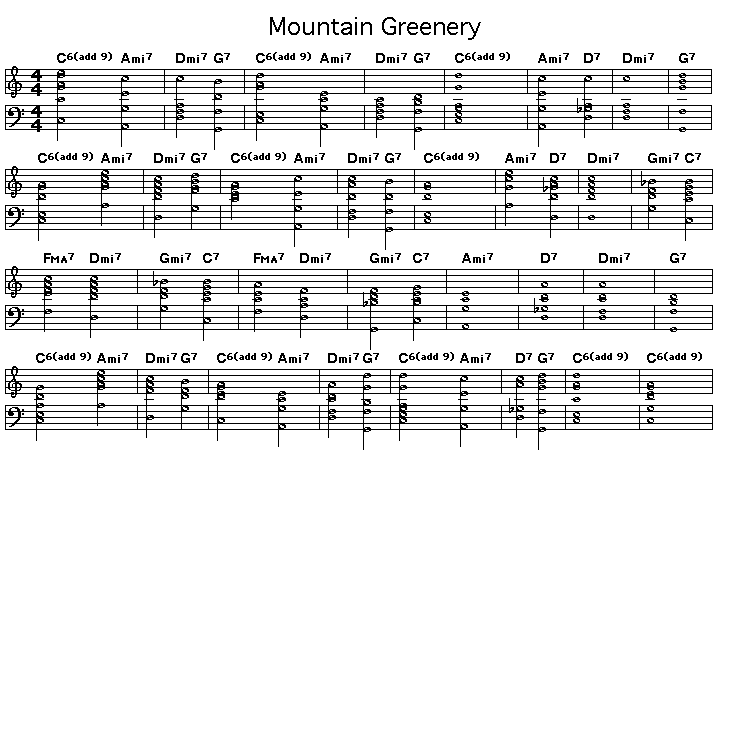 Mountain Greenery

C6(add 9) Ami7 Dmi7 G7 C6(add 9) Ami7 Dmi7 G7 C6(add 9) Ami7 D7 Dmi7 G7

C6(add 9) Ami7 Dmi7 G7 C6(add 9) Ami7 Dmi7 G7 C6(add 9) Ami7 D7 Dmi7 Gmi7 C7

FMA7 Dmi7 Gmi7 C7 FMA7 Dmi7 Gmi7 C7 Ami7 D7 Dmi7 G7

C6(add 9) Ami7 Dmi7 G7 C6(add 9) Ami7 Dmi7 G7 C6(add 9) Ami7 D7 G7 C6(add 9) C6(add 9)